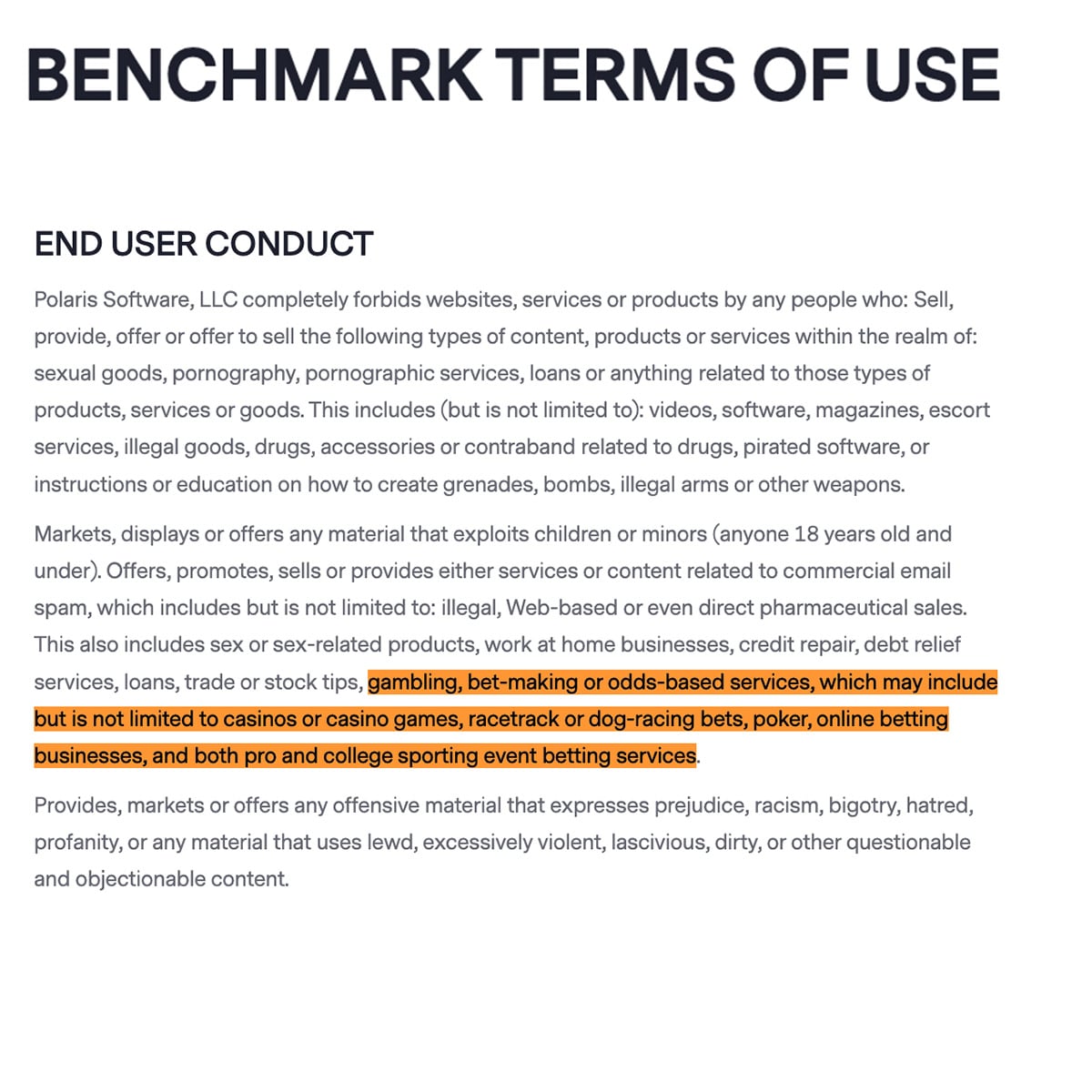 BENCHMARK TERMS OF USE

END USER CONDUCT

Polaris Software, LLC completely forbids websites, services or products by any people who: Sell, provide, offer or offer to sell the following types of content, products or services within the realm of: sexual goods, pornography, pornographic services, loans or anything related to those types of products, services or goods. This includes (but is not limited to): videos, software, magazines, escort services, illegal goods, drugs, accessories or contraband related to drugs, pirated software, or instructions or education on how to create grenades, bombs, illegal arms or other weapons.

Markets, displays or offers any material that exploits children or minors (anyone 18 years old and under). Offers, promotes, sells or provides either services or content related to commercial email spam, which includes but is not limited to: illegal, Web-based or even direct pharmaceutical sales. This also includes sex or sex-related products, work at home businesses, credit repair, debt relief services, loans, trade or stock tips, gambling, bet-making or odds-based services, which may include but is not limited to casinos or casino games, racetrack or dog-racing bets, poker, online betting businesses, and both pro and college sporting event betting services.

Provides, markets or offers any offensive material that expresses prejudice, racism, bigotry, hatred, profanity, or any material that uses lewd, excessively violent, lascivious, dirty, or other questionable and objectionable content.